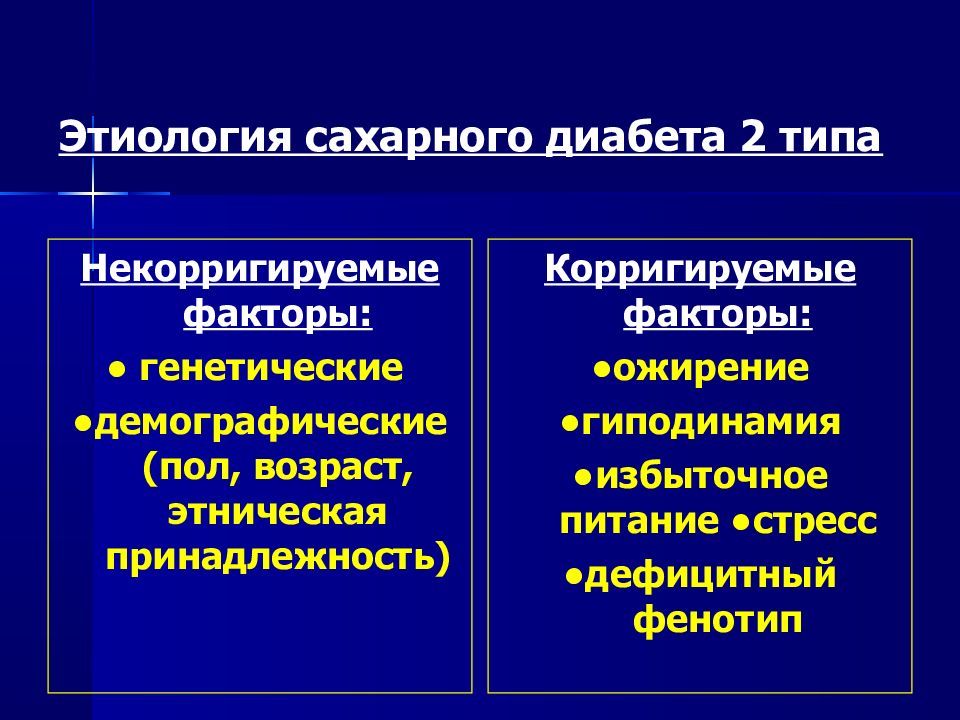 Этиология сахарного диабета 2 типа

Некорригируемые факторы:
• генетические
•демографические (пол, возраст, этническая принадлежность)

Корригируемые факторы:
•ожирение
•гиподинамия
•избыточное питание •стресс
•дефицитный фенотип